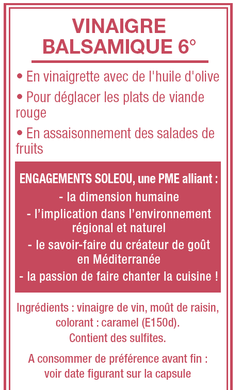 VINAIGRE BALSAMIQUE 6°

• En vinaigrette avec de l'huile d'olive

• Pour déglacer les plats de viande rouge

• En assaisonnement des salades de fruits

ENGAGEMENTS SOLEOU, une PME alliant :

- la dimension humaine

- l'implication dans l'environnement régional et naturel

- le savoir-faire du créateur de goût en Méditerranée

- la passion de faire chanter la cuisine !

Ingrédients : vinaigre de vin, moût de raisin, colorant : caramel (E150d). Contient des sulfites.

A consommer de préférence avant fin : voir date figurant sur la capsule